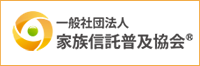 一般社団法人
家族信託普及協会®